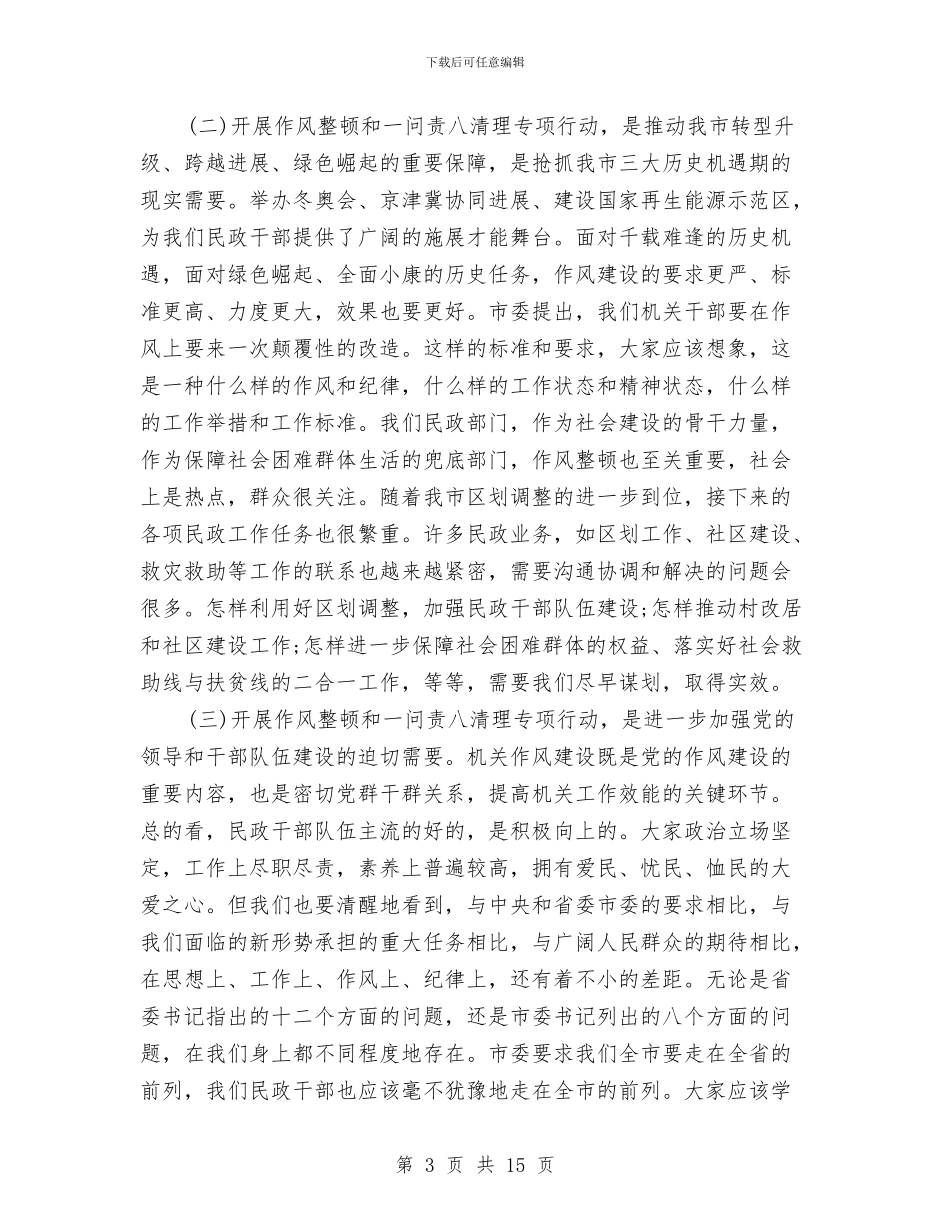 下载后可任意编辑

(二)开展作风整顿和一问责八清理专项行动，是推动我市转型升级、跨越进展、绿色崛起的重要保障，是抢抓我市三大历史机遇期的现实需要。举办冬奥会、京津冀协同进展、建设国家再生能源示范区，为我们民政干部提供了广阔的施展才能舞台。面对千载难逢的历史机遇，面对绿色崛起、全面小康的历史任务，作风建设的要求更严、标准更高、力度更大，效果也要更好。市委提出，我们机关干部要在作风上要来一次颠覆性的改造。这样的标准和要求，大家应该想象，这是一种什么样的作风和纪律，什么样的工作状态和精神状态，什么样的工作举措和工作标准。我们民政部门，作为社会建设的骨干力量，作为保障社会困难群体生活的兜底部门，作风整顿也至关重要，社会上是热点，群众很关注。随着我市区划调整的进一步到位，接下来的各项民政工作任务也很繁重。许多民政业务，如区划工作、社区建设、救灾救助等工作的联系也越来越紧密，需要沟通协调和解决的问题会很多。怎样利用好区划调整，加强民政干部队伍建设;怎样推动村改居和社区建设工作;怎样进一步保障社会困难群体的权益、落实好社会救助线与扶贫线的二合一工作，等等，需要我们尽早谋划，取得实效。

(三)开展作风整顿和一问责八清理专项行动，是进一步加强党的领导和干部队伍建设的迫切需要。机关作风建设既是党的作风建设的重要内容，也是密切党群干群关系，提高机关工作效能的关键环节。总的看，民政干部队伍主流的好的，是积极向上的。大家政治立场坚定，工作上尽职尽责，素养上普遍较高，拥有爱民、忧民、恤民的大爱之心。但我们也要清醒地看到，与中央和省委市委的要求相比，与我们面临的新形势承担的重大任务相比，与广阔人民群众的期待相比，在思想上、工作上、作风上、纪律上，还有着不小的差距。无论是省委书记指出的十二个方面的问题，还是市委书记列出的八个方面的问题，在我们身上都不同程度地存在。市委要求我们全市要走在全省的前列，我们民政干部也应该毫不犹豫地走在全市的前列。大家应该学

第 3 页 共 15 页